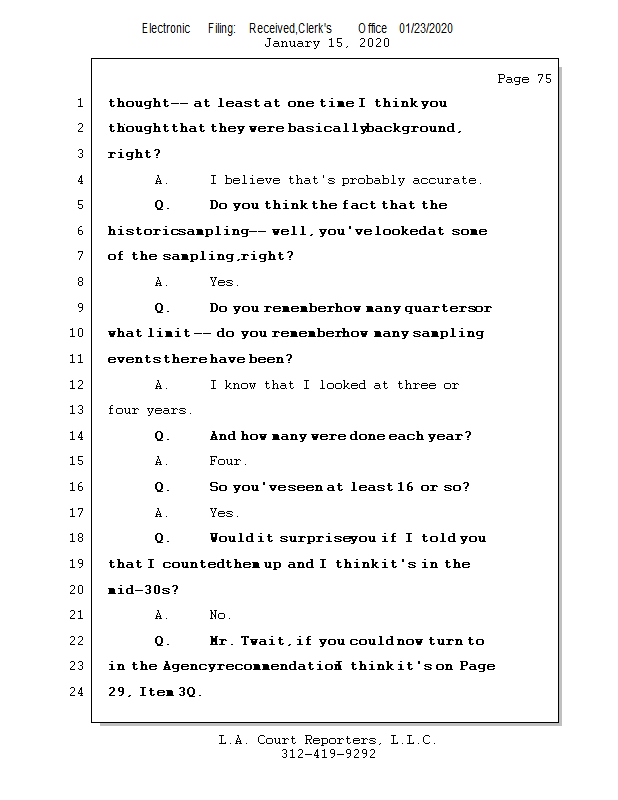 Electronic Filing: Received,Clerk's Office 01/23/2020
January 15, 2020

Page 75

1 thought -- at least at one time I think you
2 thought that they were basically background,
3 right?
4 A. I believe that's probably accurate.
5 Q. Do you think the fact that the
6 historic sampling -- well, you've looked at some
7 of the sampling, right?
8 A. Yes.
9 Q. Do you remember how many quarters or
10 what limit -- do you remember how many sampling
11 events there have been?
12 A. I know that I looked at three or
13 four years.
14 Q. And how many were done each year?
15 A. Four.
16 Q. So you've seen at least 16 or so?
17 A. Yes.
18 Q. Would it surprise you if I told you
19 that I counted them up and I think it's in the
20 mid-30s?
21 A. No.
22 Q. Mr. Twait, if you could now turn to
23 in the Agency recommendation I think it's on Page
24 29, Item 3Q.

L.A. Court Reporters, L.L.C.
312-419-9292